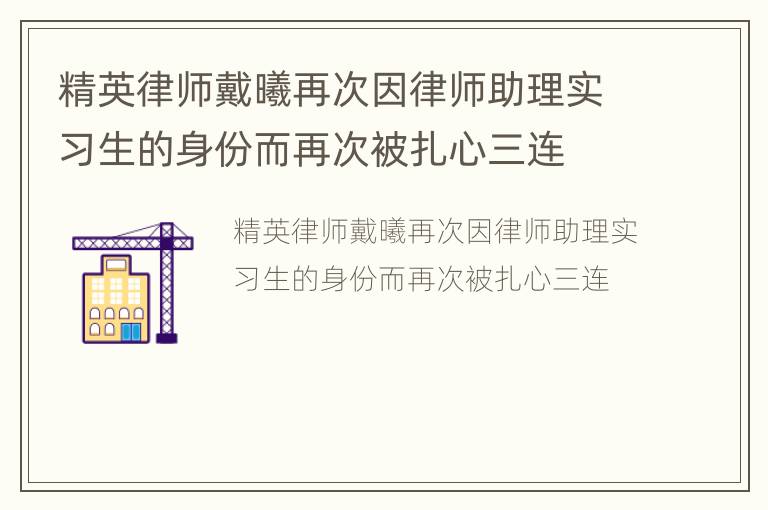 精英律师戴曦再次因律师助理实习生的身份而再次被扎心三连

精英律师戴曦再次因律师助理实习生的身份而再次被扎心三连